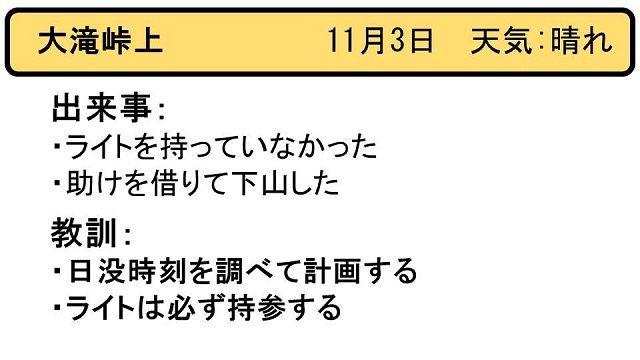 大滝峠上　　　　11月3日　天気:晴れ

出来事:
・ライトを持っていなかった
・助けを借りて下山した

教訓:
・日没時刻を調べて計画する
・ライトは必ず持参する